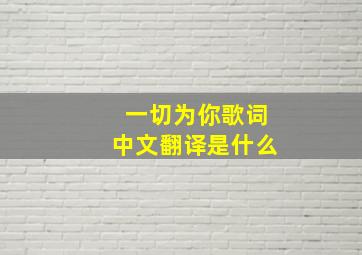 一切为你歌词
中文翻译是什么